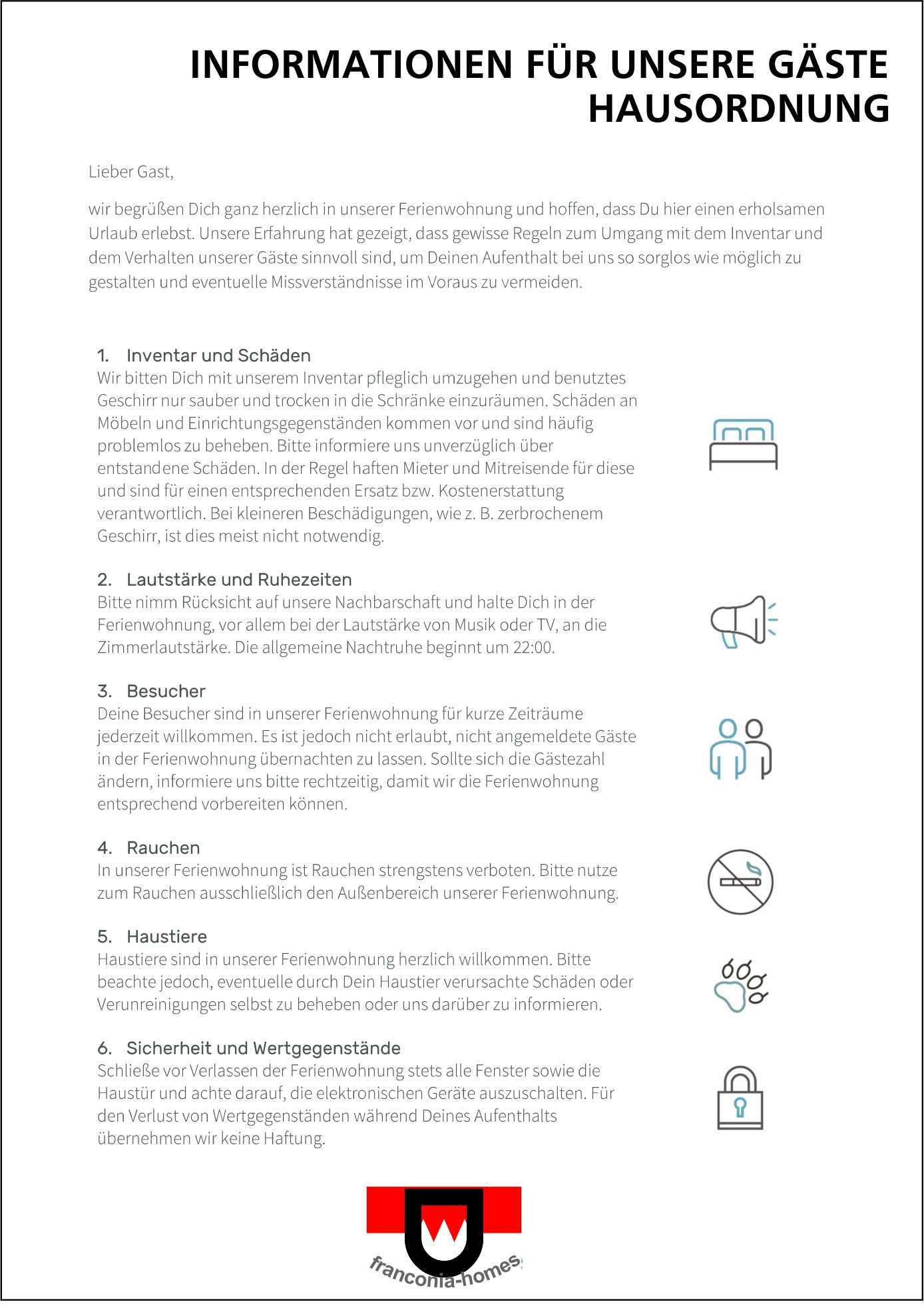 INFORMATIONEN FÜR UNSERE GÄSTE
HAUSORDNUNG

Lieber Gast,

wir begrüßen Dich ganz herzlich in unserer Ferienwohnung und hoffen, dass Du hier einen erholsamen Urlaub erlebst. Unsere Erfahrung hat gezeigt, dass gewisse Regeln zum Umgang mit dem Inventar und dem Verhalten unserer Gäste sinnvoll sind, um Deinen Aufenthalt bei uns so sorglos wie möglich zu gestalten und eventuelle Missverständnisse im Voraus zu vermeiden.

1. Inventar und Schäden
Wir bitten Dich mit unserem Inventar pfleglich umzugehen und benutztes Geschirr nur sauber und trocken in die Schränke einzuräumen. Schäden an Möbeln und Einrichtungsgegenständen kommen vor und sind häufig problemlos zu beheben. Bitte informiere uns unverzüglich über entstandene Schäden. In der Regel haften Mieter und Mitreisende für diese und sind für einen entsprechenden Ersatz bzw. Kostenerstattung verantwortlich. Bei kleineren Beschädigungen, wie z. B. zerbrochenem Geschirr, ist dies meist nicht notwendig.

2. Lautstärke und Ruhezeiten
Bitte nimm Rücksicht auf unsere Nachbarschaft und halte Dich in der Ferienwohnung, vor allem bei der Lautstärke von Musik oder TV, an die Zimmerlautstärke. Die allgemeine Nachtruhe beginnt um 22:00.

3. Besucher
Deine Besucher sind in unserer Ferienwohnung für kurze Zeiträume jederzeit willkommen. Es ist jedoch nicht erlaubt, nicht angemeldete Gäste in der Ferienwohnung übernachten zu lassen. Sollte sich die Gästezahl ändern, informiere uns bitte rechtzeitig, damit wir die Ferienwohnung entsprechend vorbereiten können.

4. Rauchen
In unserer Ferienwohnung ist Rauchen strengstens verboten. Bitte nutze zum Rauchen ausschließlich den Außenbereich unserer Ferienwohnung.

5. Haustiere
Haustiere sind in unserer Ferienwohnung herzlich willkommen. Bitte beachte jedoch, eventuelle durch Dein Haustier verursachte Schäden oder Verunreinigungen selbst zu beheben oder uns darüber zu informieren.

6. Sicherheit und Wertgegenstände
Schließe vor Verlassen der Ferienwohnung stets alle Fenster sowie die Haustür und achte darauf, die elektronischen Geräte auszuschalten. Für den Verlust von Wertgegenständen während Deines Aufenthalts übernehmen wir keine Haftung.

franconia-homes